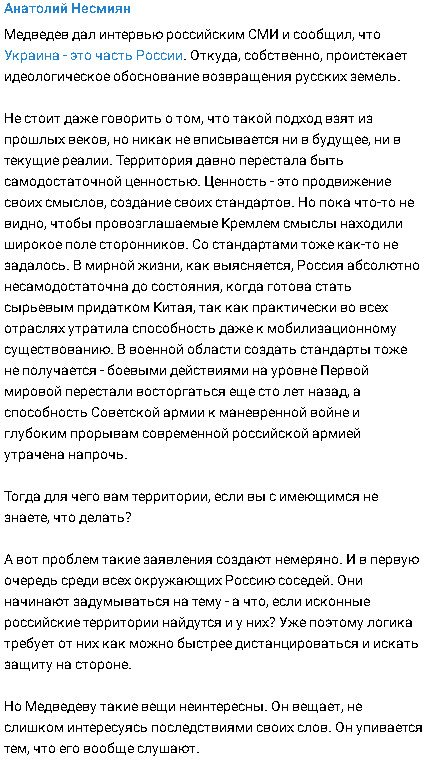 Анатолий Несмиян

Медведев дал интервью российским СМИ и сообщил, что Украина - это часть России. Откуда, собственно, проистекает идеологическое обоснование возвращения русских земель.

Не стоит даже говорить о том, что такой подход взят из прошлых веков, но никак не вписывается ни в будущее, ни в текущие реалии. Территория давно перестала быть самодостаточной ценностью. Ценность - это продвижение своих смыслов, создание своих стандартов. Но пока что-то не видно, чтобы провозглашаемые Кремлем смыслы находили широкое поле сторонников. Со стандартами тоже как-то не задалось. В мирной жизни, как выясняется, Россия абсолютно несамодостаточна до состояния, когда готова стать сырьевым придатком Китая, так как практически во всех отраслях утратила способность даже к мобилизационному существованию. В военной области создать стандарты тоже не получается - боевыми действиями на уровне Первой мировой перестали восторгаться еще сто лет назад, а способность Советской армии к маневренной войне и глубоким прорывам современной российской армией утрачена напрочь.

Тогда для чего вам территории, если вы с имеющимся не знаете, что делать?

А вот проблем такие заявления создают немеряно. И в первую очередь среди всех окружающих Россию соседей. Они начинают задумываться на тему - а что, если исконные российские территории найдутся и у них? Уже поэтому логика требует от них как можно быстрее дистанцироваться и искать защиту на стороне.

Но Медведеву такие вещи неинтересны. Он вещает, не слишком интересуясь последствиями своих слов. Он упивается тем, что его вообще слушают.